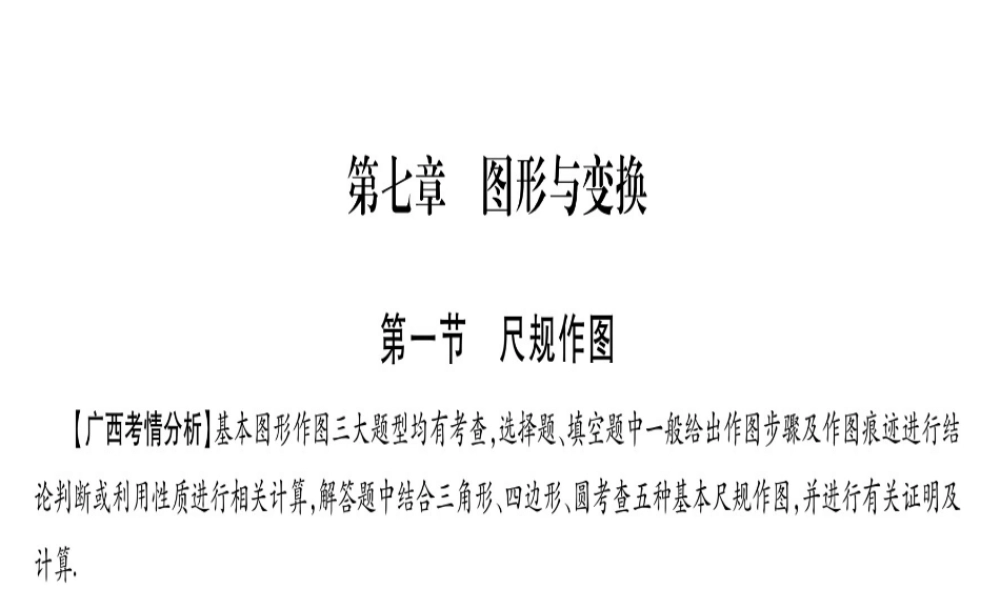 第七章　图形与变换

第一节　尺规作图

【广西考情分析】基本图形作图三大题型均有考查，选择题、填空题中一般给出作图步骤及作图痕迹进行结论判断或利用性质进行相关计算，解答题中结合三角形、四边形、圆考查五种基本尺规作图，并进行有关证明及计算.